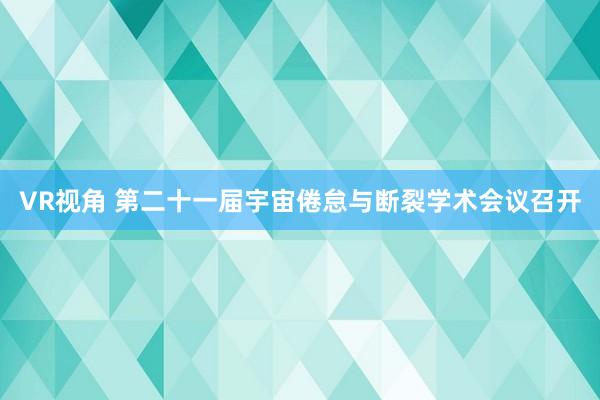 VR视角 第二十一届宇宙倦怠与断裂学术会议召开